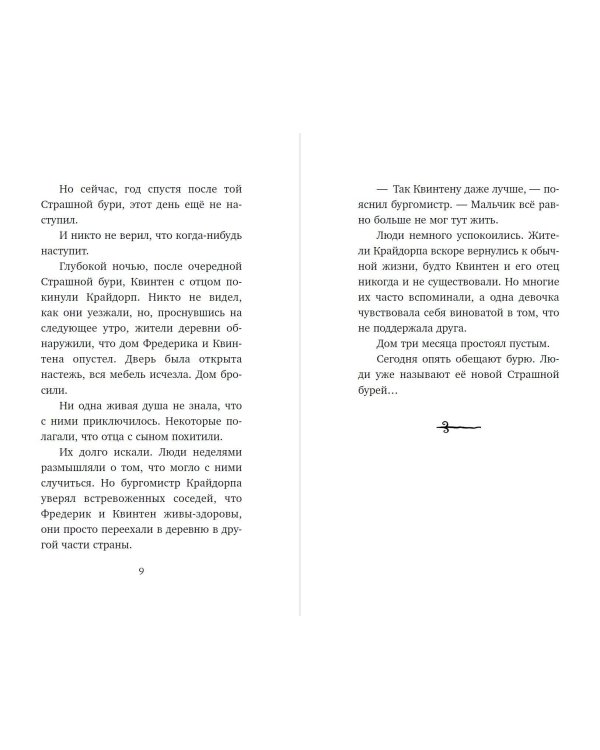 Но сейчас, год спустя после той Страшной бури, этот день ещё не наступил.

И никто не верил, что когда-нибудь наступит.

Глубокой ночью, после очередной Страшной бури, Квинтен с отцом покинули Крайдорп. Никто не видел, как они уезжали, но, проснувшись на следующее утро, жители деревни обнаружили, что дом Фредерика и Квинтена опустел. Дверь была открыта настежь, вся мебель исчезла. Дом бросили.

Ни одна живая душа не знала, что с ними приключилось. Некоторые полагали, что отца с сыном похитили.

Их долго искали. Люди неделями размышляли о том, что могло с ними случиться. Но бургомистр Крайдорпа уверял встревоженных соседей, что Фредерик и Квинтен живы-здоровы, они просто переехали в деревню в другой части страны.

9

— Так Квинтену даже лучше, — пояснил бургомистр. — Мальчик всё равно больше не мог тут жить.

Люди немного успокоились. Жители Крайдорпа вскоре вернулись к обычной жизни, будто Квинтен и его отец никогда и не существовали. Но многие их часто вспоминали, а одна девочка чувствовала себя виноватой в том, что не поддержала друга.

Дом три месяца простоял пустым.

Сегодня опять обещают бурю. Люди уже называют её новой Страшной бурей…